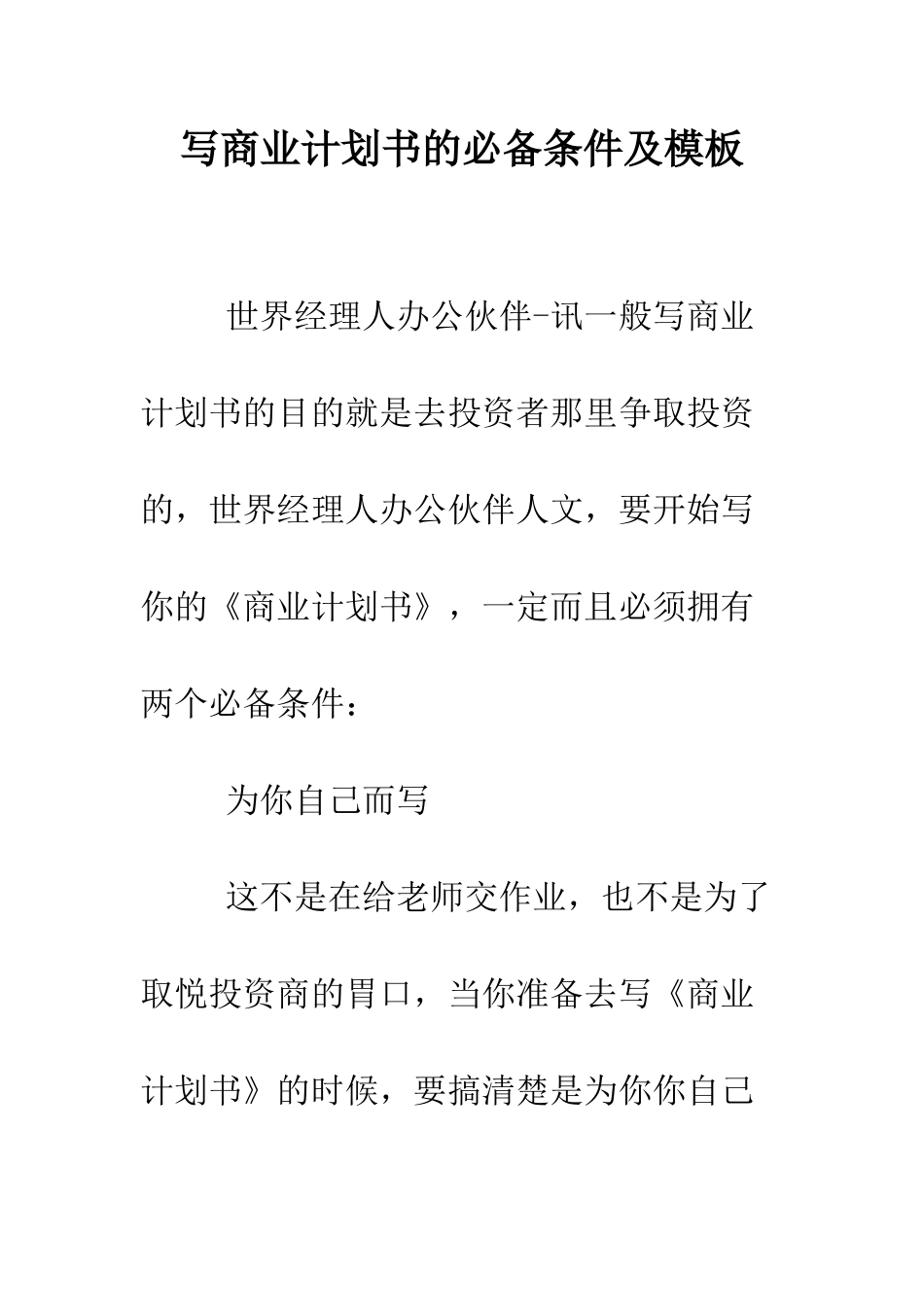 写商业计划书的必备条件及模板

世界经理人办公伙伴-讯一般写商业计划书的目的就是去投资者那里争取投资的，世界经理人办公伙伴人文，要开始写你的《商业计划书》，一定而且必须拥有两个必备条件：

为你自己而写

这不是在给老师交作业，也不是为了取悦投资商的胃口，当你准备去写《商业计划书》的时候，要搞清楚是为你你自己